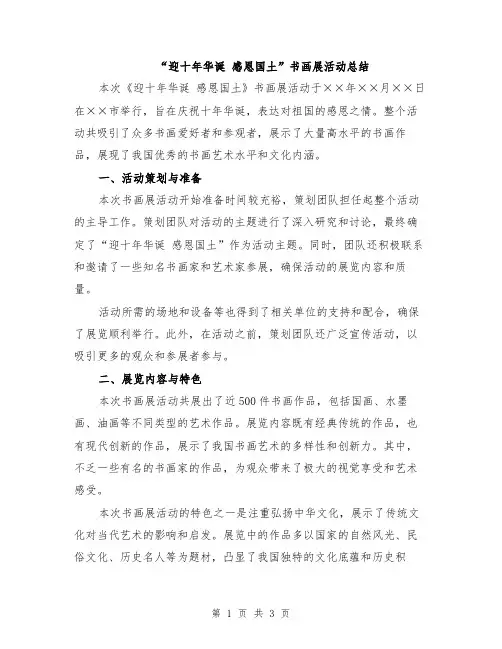 “迎十年华诞 感恩国土”书画展活动总结

本次《迎十年华诞 感恩国土》书画展活动于××年××月××日在××市举行，旨在庆祝十年华诞，表达对祖国的感恩之情。整个活动共吸引了众多书画爱好者和参观者，展示了大量高水平的书画作品，展现了我国优秀的书画艺术水平和文化内涵。

一、活动策划与准备

本次书画展活动开始准备时间较充裕，策划团队担任起整个活动的主导工作。策划团队对活动的主题进行了深入研究和讨论，最终确定了“迎十年华诞 感恩国土”作为活动主题。同时，团队还积极联系和邀请了一些知名书画家和艺术家参展，确保活动的展览内容和质量。

活动所需的场地和设备等也得到了相关单位的支持和配合，确保了展览顺利举行。此外，在活动之前，策划团队还广泛宣传活动，以吸引更多的观众和参展者参与。

二、展览内容与特色

本次书画展活动共展出了近500件书画作品，包括国画、水墨画、油画等不同类型的艺术作品。展览内容既有经典传统的作品，也有现代创新的作品，展示了我国书画艺术的多样性和创新力。其中，不乏一些有名的书画家的作品，为观众带来了极大的视觉享受和艺术感受。

本次书画展活动的特色之一是注重弘扬中华文化，展示了传统文化对当代艺术的影响和启发。展览中的作品多以国家的自然风光、民俗文化、历史名人等为题材，凸显了我国独特的文化底蕴和历史积

第 1 页 共 3 页